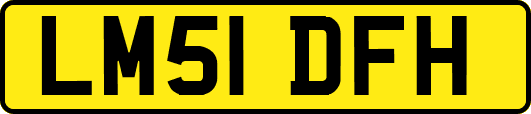 LM51 DFH